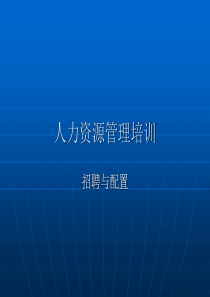 人力资源管理培训

招聘与配置